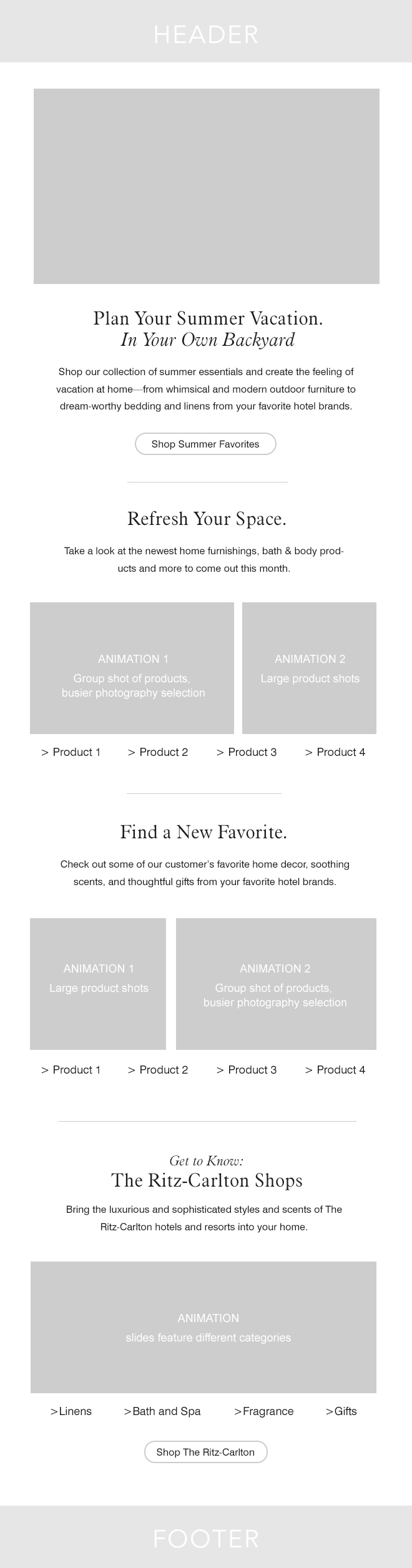 HEADER

Plan Your Summer Vacation.
In Your Own Backyard

Shop our collection of summer essentials and create the feeling of vacation at home—from whimsical and modern outdoor furniture to dream-worthy bedding and linens from your favorite hotel brands.

Shop Summer Favorites

Refresh Your Space.

Take a look at the newest home furnishings, bath & body products and more to come out this month.

ANIMATION 1
Group shot of products, busier photography selection

ANIMATION 2
Large product shots

> Product 1
> Product 2
> Product 3
> Product 4

Find a New Favorite.

Check out some of our customer's favorite home decor, soothing scents, and thoughtful gifts from your favorite hotel brands.

ANIMATION 1
Large product shots

ANIMATION 2
Group shot of products, busier photography selection

> Product 1
> Product 2
> Product 3
> Product 4

Get to Know:
The Ritz-Carlton Shops

Bring the luxurious and sophisticated styles and scents of The Ritz-Carlton hotels and resorts into your home.

ANIMATION
slides feature different categories

>Linens
>Bath and Spa
>Fragrance
>Gifts

Shop The Ritz-Carlton

FOOTER